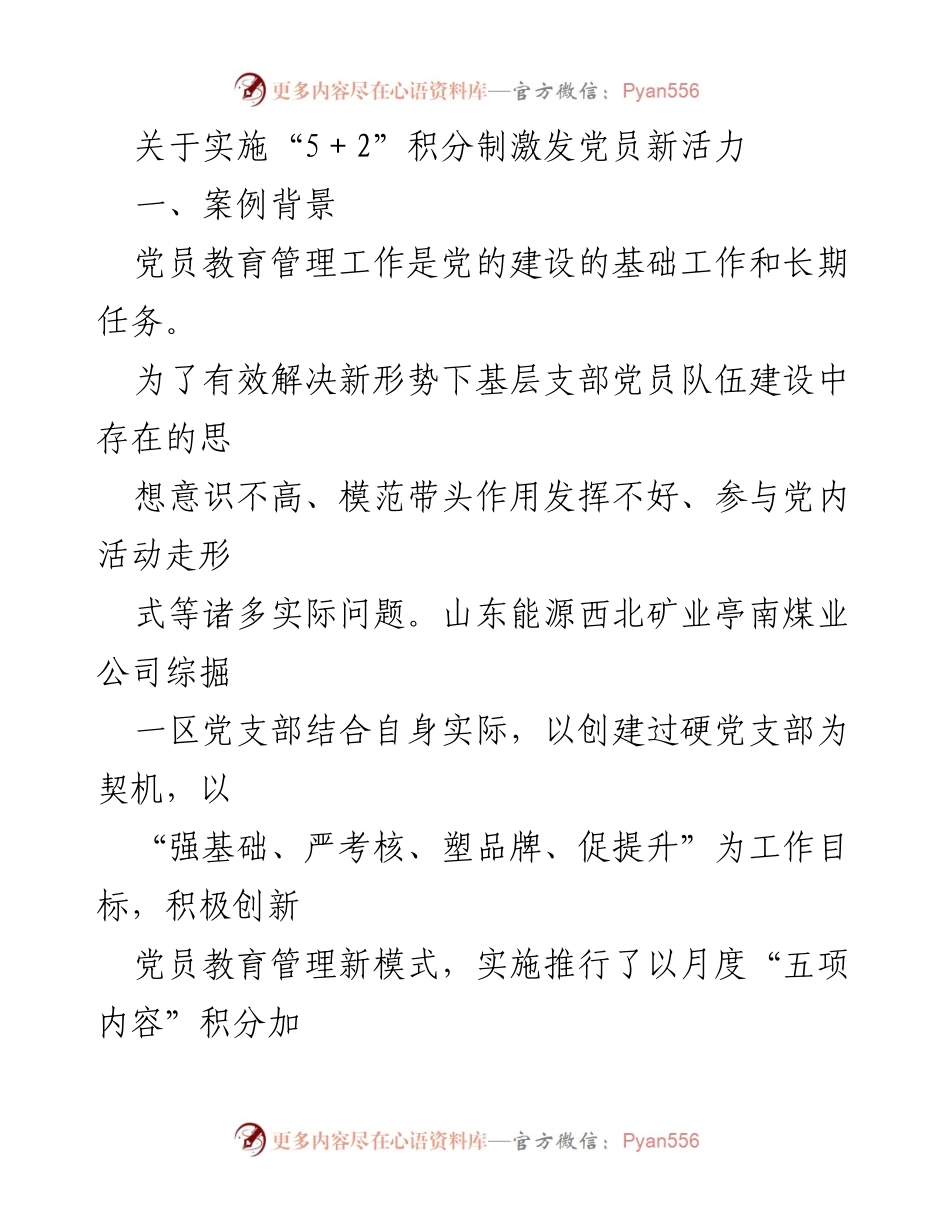 更多内容尽在心语资料库—官方微信：Pyan556

关于实施“5 + 2”积分制激发党员新活力

一、案例背景

党员教育管理工作是党的建设的基础工作和长期任务。

为了有效解决新形势下基层支部党员队伍建设中存在的思

想意识不高、模范带头作用发挥不好、参与党内活动走形

式等诸多实际问题。山东能源西北矿业亭南煤业公司综掘

一区党支部结合自身实际，以创建过硬党支部为契机，以

“强基础、严考核、塑品牌、促提升”为工作目标，积极创新

党员教育管理新模式，实施推行了以月度“五项内容”积分加

更多内容尽在心语资料库—官方微信：Pyan556